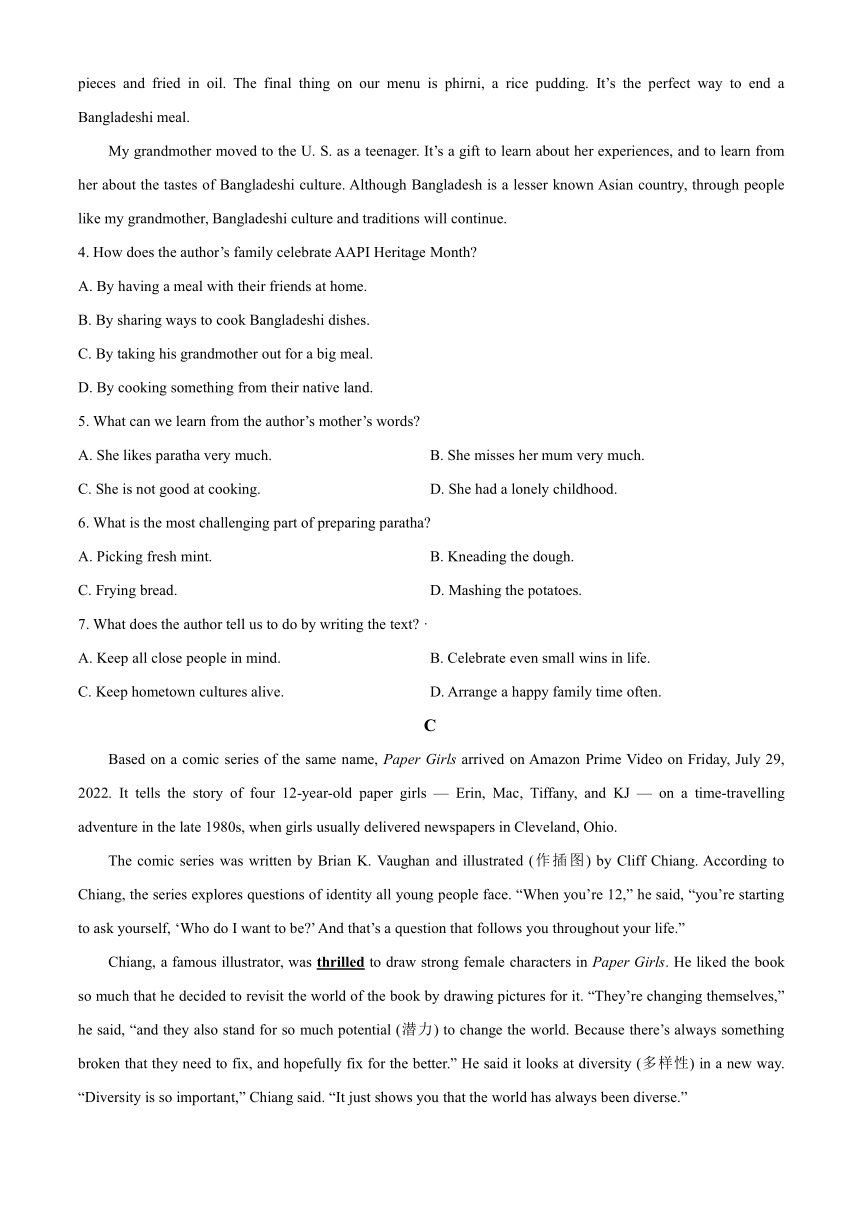 pieces and fried in oil. The final thing on our menu is phirni, a rice pudding. It's the perfect way to end a Bangladeshi meal.

My grandmother moved to the U. S. as a teenager. It's a gift to learn about her experiences, and to learn from her about the tastes of Bangladeshi culture. Although Bangladesh is a lesser known Asian country, through people like my grandmother, Bangladeshi culture and traditions will continue.

4. How does the author's family celebrate AAPI Heritage Month?

A. By having a meal with their friends at home.

B. By sharing ways to cook Bangladeshi dishes.

C. By taking his grandmother out for a big meal.

D. By cooking something from their native land.

5. What can we learn from the author's mother's words?

A. She likes paratha very much.

B. She misses her mum very much.

C. She is not good at cooking.

D. She had a lonely childhood.

6. What is the most challenging part of preparing paratha?

A. Picking fresh mint.

B. Kneading the dough.

C. Frying bread.

D. Mashing the potatoes.

7. What does the author tell us to do by writing the text? ·

A. Keep all close people in mind.

B. Celebrate even small wins in life.

C. Keep hometown cultures alive.

D. Arrange a happy family time often.

C

Based on a comic series of the same name, Paper Girls arrived on Amazon Prime Video on Friday, July 29, 2022. It tells the story of four 12-year-old paper girls — Erin, Mac, Tiffany, and KJ — on a time-travelling adventure in the late 1980s, when girls usually delivered newspapers in Cleveland, Ohio.

The comic series was written by Brian K. Vaughan and illustrated (作插图) by Cliff Chiang. According to Chiang, the series explores questions of identity all young people face. "When you're 12," he said, "you're starting to ask yourself, 'Who do I want to be?' And that's a question that follows you throughout your life."

Chiang, a famous illustrator, was thrilled to draw strong female characters in Paper Girls. He liked the book so much that he decided to revisit the world of the book by drawing pictures for it. "They're changing themselves," he said, "and they also stand for so much potential (潜力) to change the world. Because there's always something broken that they need to fix, and hopefully fix for the better." He said it looks at diversity (多样性) in a new way. "Diversity is so important," Chiang said. "It just shows you that the world has always been diverse."